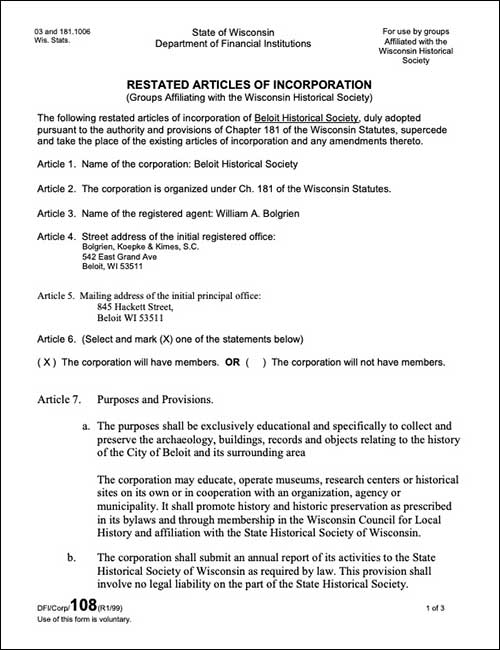 03 and 181.1006
Wis. Stats.

State of Wisconsin
Department of Financial Institutions

For use by groups Affiliated with the Wisconsin Historical Society

RESTATED ARTICLES OF INCORPORATION
(Groups Affiliating with the Wisconsin Historical Society)

The following restated articles of incorporation of Beloit Historical Society, duly adopted pursuant to the authority and provisions of Chapter 181 of the Wisconsin Statutes, supercede and take the place of the existing articles of incorporation and any amendments thereto.

Article 1. Name of the corporation: Beloit Historical Society

Article 2. The corporation is organized under Ch. 181 of the Wisconsin Statutes.

Article 3. Name of the registered agent: William A. Bolgrien

Article 4. Street address of the initial registered office:
Bolgrien, Koepke & Kimes, S.C.
542 East Grand Ave
Beloit, WI 53511

Article 5. Mailing address of the initial principal office:
845 Hackett Street,
Beloit WI 53511

Article 6. (Select and mark (X) one of the statements below)

( X ) The corporation will have members. OR ( ) The corporation will not have members.

Article 7. Purposes and Provisions.

a. The purposes shall be exclusively educational and specifically to collect and preserve the archaeology, buildings, records and objects relating to the history of the City of Beloit and its surrounding area

The corporation may educate, operate museums, research centers or historical sites on its own or in cooperation with an organization, agency or municipality. It shall promote history and historic preservation as prescribed in its bylaws and through membership in the Wisconsin Council for Local History and affiliation with the State Historical Society of Wisconsin.

b. The corporation shall submit an annual report of its activities to the State Historical Society of Wisconsin as required by law. This provision shall involve no legal liability on the part of the State Historical Society.

DFI/Corp/108(R1/99)
Use of this form is voluntary.

1 of 3